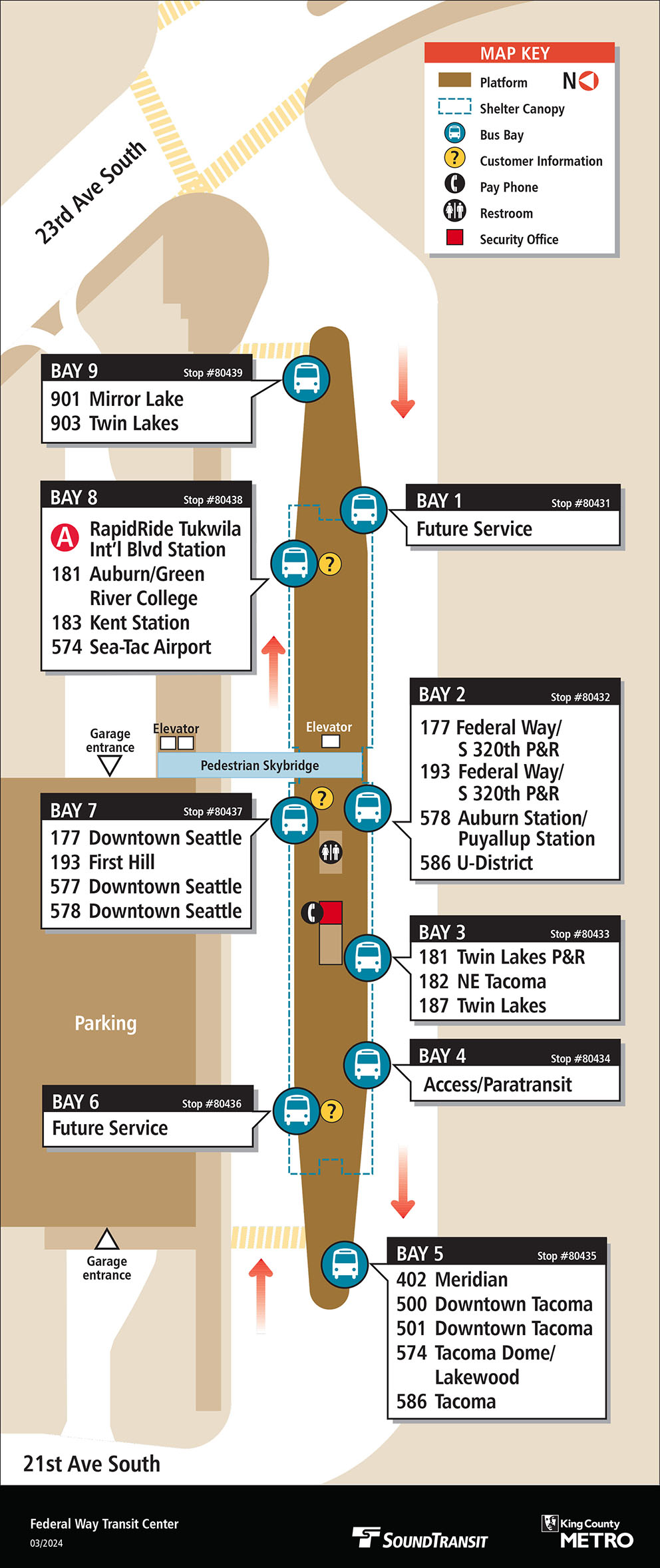 MAP KEY
Platform
N
Shelter Canopy
Bus Bay
Customer Information
Pay Phone
Restroom
Security Office

23rd Ave South

BAY 9 Stop #80439
901 Mirror Lake
903 Twin Lakes

BAY 8 Stop #80438
A RapidRide Tukwila Int'l Blvd Station
181 Auburn/Green River College
183 Kent Station
574 Sea-Tac Airport

BAY 1 Stop #80431
Future Service

BAY 2 Stop #80432
177 Federal Way/ S 320th P&R
193 Federal Way/ S 320th P&R
578 Auburn Station/ Puyallup Station
586 U-District

Garage entrance
Elevator
Elevator
Pedestrian Skybridge

BAY 7 Stop #80437
177 Downtown Seattle
193 First Hill
577 Downtown Seattle
578 Downtown Seattle

BAY 3 Stop #80433
181 Twin Lakes P&R
182 NE Tacoma
187 Twin Lakes

Parking

BAY 4 Stop #80434
Access/Paratransit

BAY 6 Stop #80436
Future Service

Garage entrance

BAY 5 Stop #80435
402 Meridian
500 Downtown Tacoma
501 Downtown Tacoma
574 Tacoma Dome/ Lakewood
586 Tacoma

21st Ave South

Federal Way Transit Center
03/2024
SOUNDTRANSIT
King County METRO